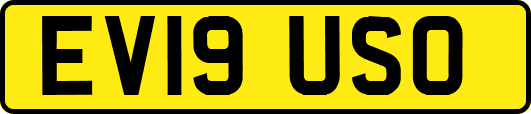 EV19 USO